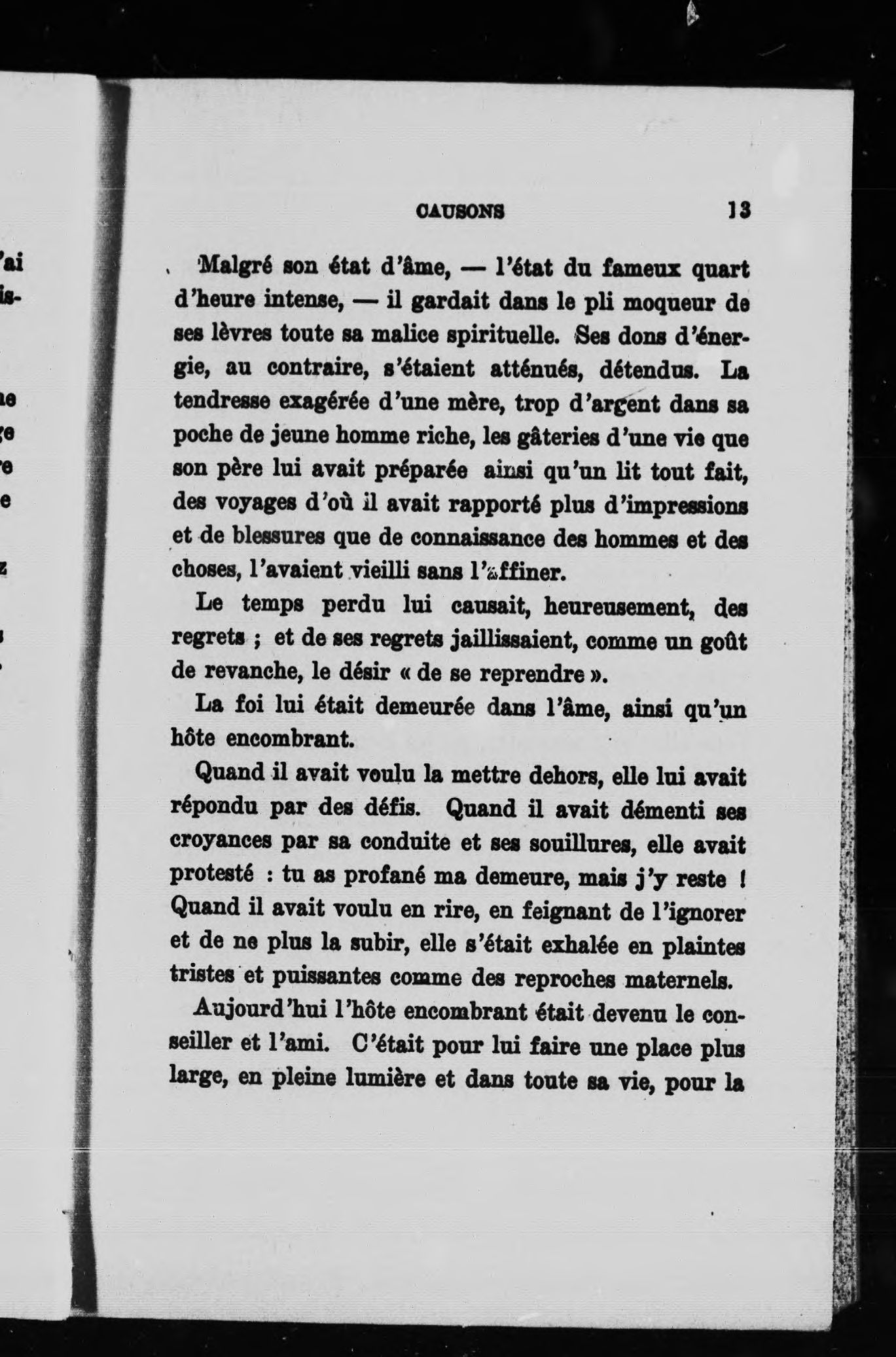 CAUSONS 13

Malgré son état d'âme, — l'état du fameux quart d'heure intense, — il gardait dans le pli moqueur de ses lèvres toute sa malice spirituelle. Ses dons d'énergie, au contraire, s'étaient atténués, détendus. La tendresse exagérée d'une mère, trop d'argent dans sa poche de jeune homme riche, les gâteries d'une vie que son père lui avait préparée ainsi qu'un lit tout fait, des voyages d'où il avait rapporté plus d'impressions et de blessures que de connaissance des hommes et des choses, l'avaient vieilli sans l'affiner.

Le temps perdu lui causait, heureusement, des regrets ; et de ses regrets jaillissaient, comme un goût de revanche, le désir « de se reprendre ».

La foi lui était demeurée dans l'âme, ainsi qu'un hôte encombrant.

Quand il avait voulu la mettre dehors, elle lui avait répondu par des défis. Quand il avait démenti ses croyances par sa conduite et ses souillures, elle avait protesté : tu as profané ma demeure, mais j'y reste ! Quand il avait voulu en rire, en feignant de l'ignorer et de ne plus la subir, elle s'était exhalée en plaintes tristes et puissantes comme des reproches maternels.

Aujourd'hui l'hôte encombrant était devenu le conseiller et l'ami. C'était pour lui faire une place plus large, en pleine lumière et dans toute sa vie, pour la